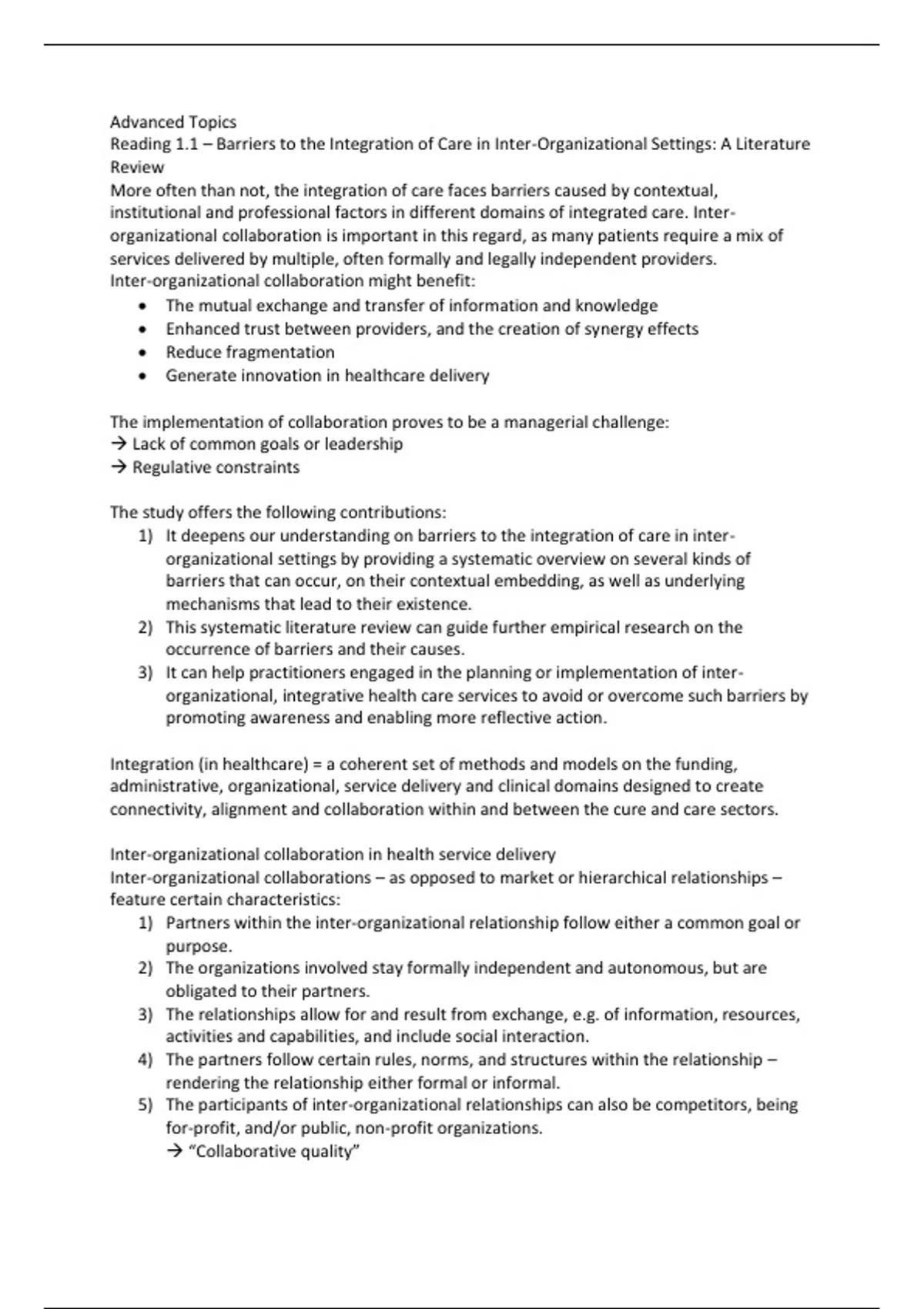 Advanced Topics
Reading 1.1 – Barriers to the Integration of Care in Inter-Organizational Settings: A Literature Review
More often than not, the integration of care faces barriers caused by contextual, institutional and professional factors in different domains of integrated care. Inter-organizational collaboration is important in this regard, as many patients require a mix of services delivered by multiple, often formally and legally independent providers.
Inter-organizational collaboration might benefit:
• The mutual exchange and transfer of information and knowledge
• Enhanced trust between providers, and the creation of synergy effects
• Reduce fragmentation
• Generate innovation in healthcare delivery

The implementation of collaboration proves to be a managerial challenge:
→ Lack of common goals or leadership
→ Regulative constraints

The study offers the following contributions:
1) It deepens our understanding on barriers to the integration of care in inter-organizational settings by providing a systematic overview on several kinds of barriers that can occur, on their contextual embedding, as well as underlying mechanisms that lead to their existence.
2) This systematic literature review can guide further empirical research on the occurrence of barriers and their causes.
3) It can help practitioners engaged in the planning or implementation of inter-organizational, integrative health care services to avoid or overcome such barriers by promoting awareness and enabling more reflective action.

Integration (in healthcare) = a coherent set of methods and models on the funding, administrative, organizational, service delivery and clinical domains designed to create connectivity, alignment and collaboration within and between the cure and care sectors.

Inter-organizational collaboration in health service delivery
Inter-organizational collaborations – as opposed to market or hierarchical relationships – feature certain characteristics:
1) Partners within the inter-organizational relationship follow either a common goal or purpose.
2) The organizations involved stay formally independent and autonomous, but are obligated to their partners.
3) The relationships allow for and result from exchange, e.g. of information, resources, activities and capabilities, and include social interaction.
4) The partners follow certain rules, norms, and structures within the relationship – rendering the relationship either formal or informal.
5) The participants of inter-organizational relationships can also be competitors, being for-profit, and/or public, non-profit organizations.
→ "Collaborative quality"